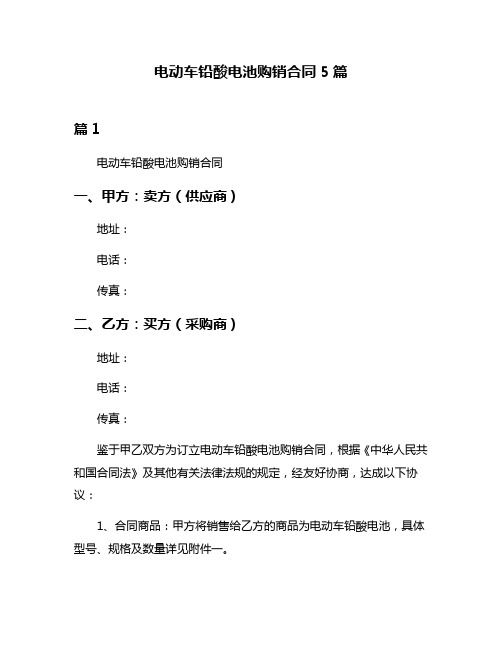 电动车铅酸电池购销合同 5 篇

篇 1

电动车铅酸电池购销合同

一、甲方：卖方（供应商）

地址：

电话：

传真：

二、乙方：买方（采购商）

地址：

电话：

传真：

鉴于甲乙双方为订立电动车铅酸电池购销合同，根据《中华人民共和国合同法》及其他有关法律法规的规定，经友好协商，达成以下协议：

1、合同商品：甲方将销售给乙方的商品为电动车铅酸电池，具体型号、规格及数量详见附件一。